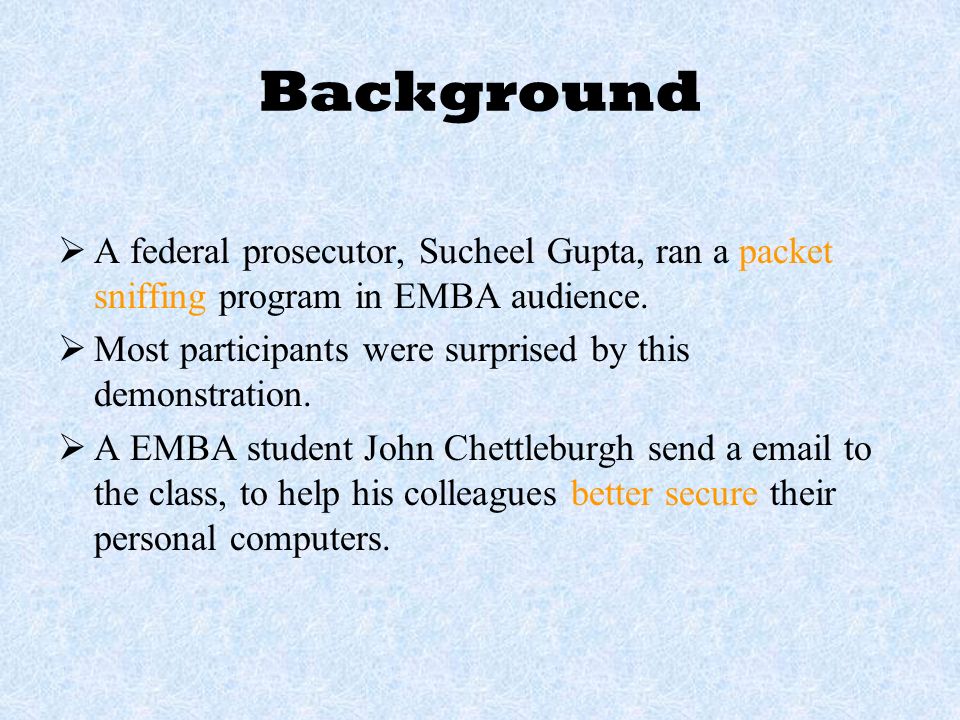 Background

➢ A federal prosecutor, Sucheel Gupta, ran a packet sniffing program in EMBA audience.

➢ Most participants were surprised by this demonstration.

➢ A EMBA student John Chettleburgh send a email to the class, to help his colleagues better secure their personal computers.